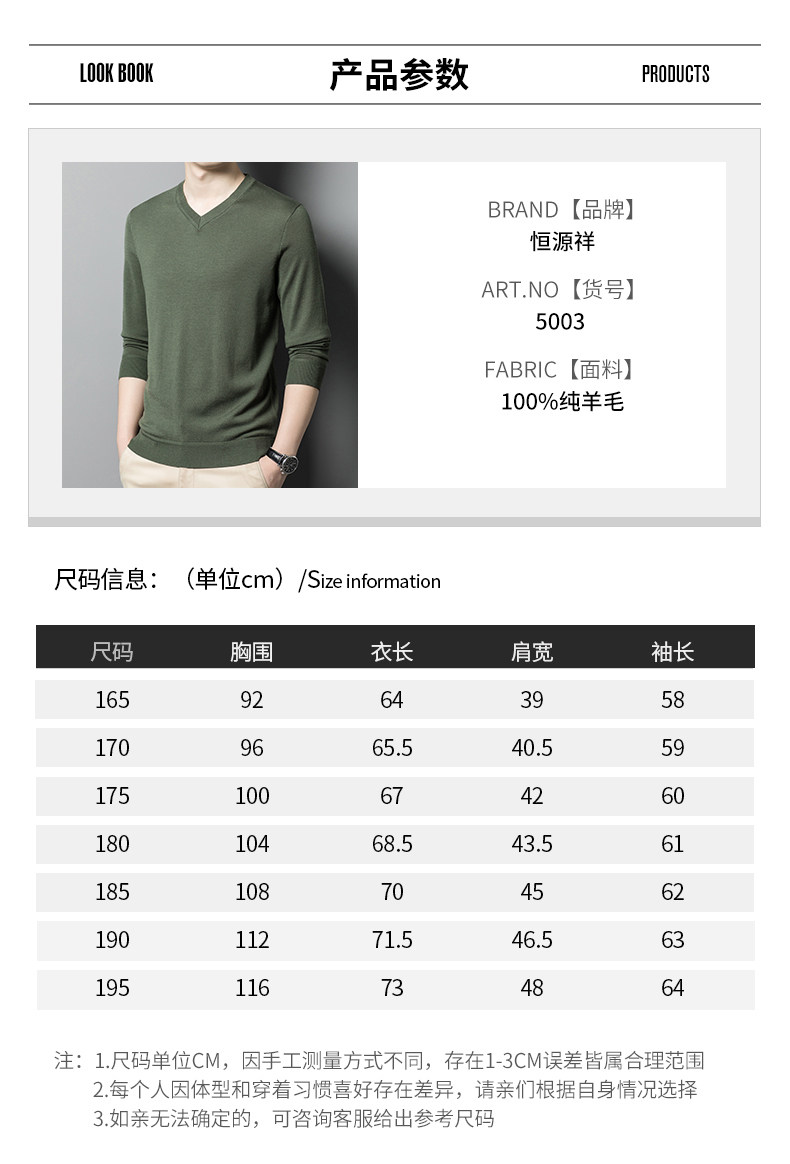 LOOK BOOK

产品参数

PRODUCTS

BRAND【品牌】
恒源祥

ART.NO【货号】
5003

FABRIC【面料】
100%纯羊毛

尺码信息：（单位cm）/Size information

| 尺码 | 胸围 | 衣长 | 肩宽 | 袖长 |
|---|---|---|---|---|
| 165 | 92 | 64 | 39 | 58 |
| 170 | 96 | 65.5 | 40.5 | 59 |
| 175 | 100 | 67 | 42 | 60 |
| 180 | 104 | 68.5 | 43.5 | 61 |
| 185 | 108 | 70 | 45 | 62 |
| 190 | 112 | 71.5 | 46.5 | 63 |
| 195 | 116 | 73 | 48 | 64 |

注：1.尺码单位CM，因手工测量方式不同，存在1-3CM误差皆属合理范围
2.每个人因体型和穿着习惯喜好存在差异，请亲们根据自身情况选择
3.如亲无法确定的，可咨询客服给出参考尺码